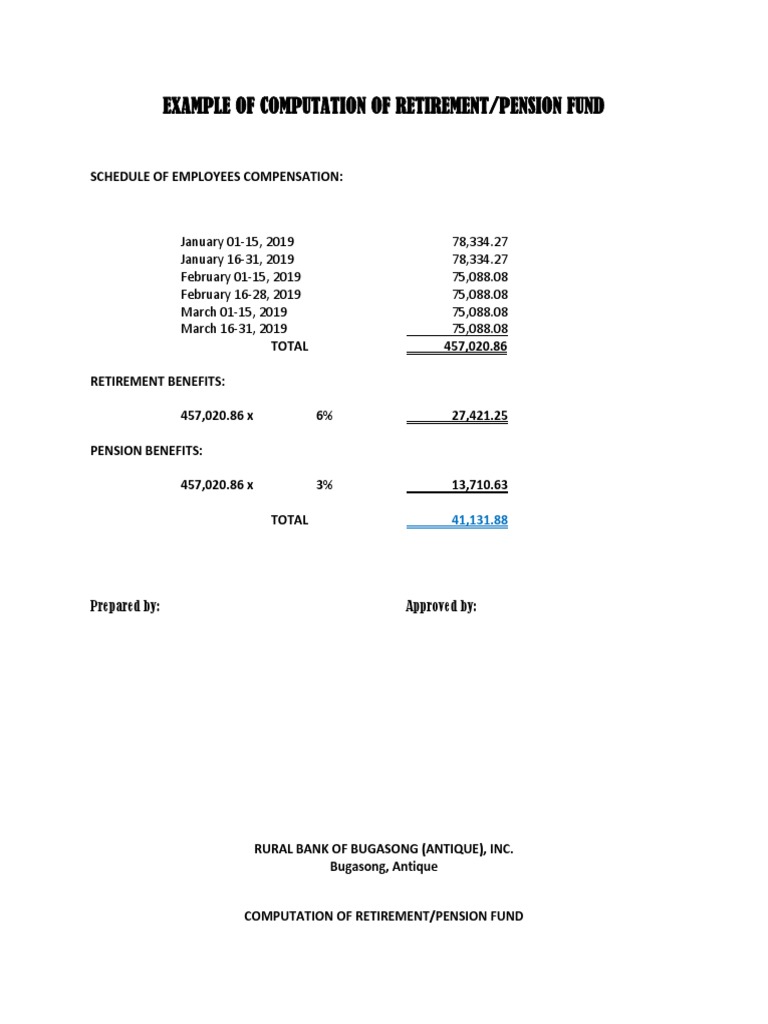 EXAMPLE OF COMPUTATION OF RETIREMENT/PENSION FUND

SCHEDULE OF EMPLOYEES COMPENSATION:

January 01-15, 2019 78,334.27
January 16-31, 2019 78,334.27
February 01-15, 2019 75,088.08
February 16-28, 2019 75,088.08
March 01-15, 2019 75,088.08
March 16-31, 2019 75,088.08
TOTAL 457,020.86

RETIREMENT BENEFITS:

457,020.86 x 6% 27,421.25

PENSION BENEFITS:

457,020.86 x 3% 13,710.63

TOTAL 41,131.88

Prepared by: Approved by:

RURAL BANK OF BUGASONG (ANTIQUE), INC.
Bugasong, Antique

COMPUTATION OF RETIREMENT/PENSION FUND